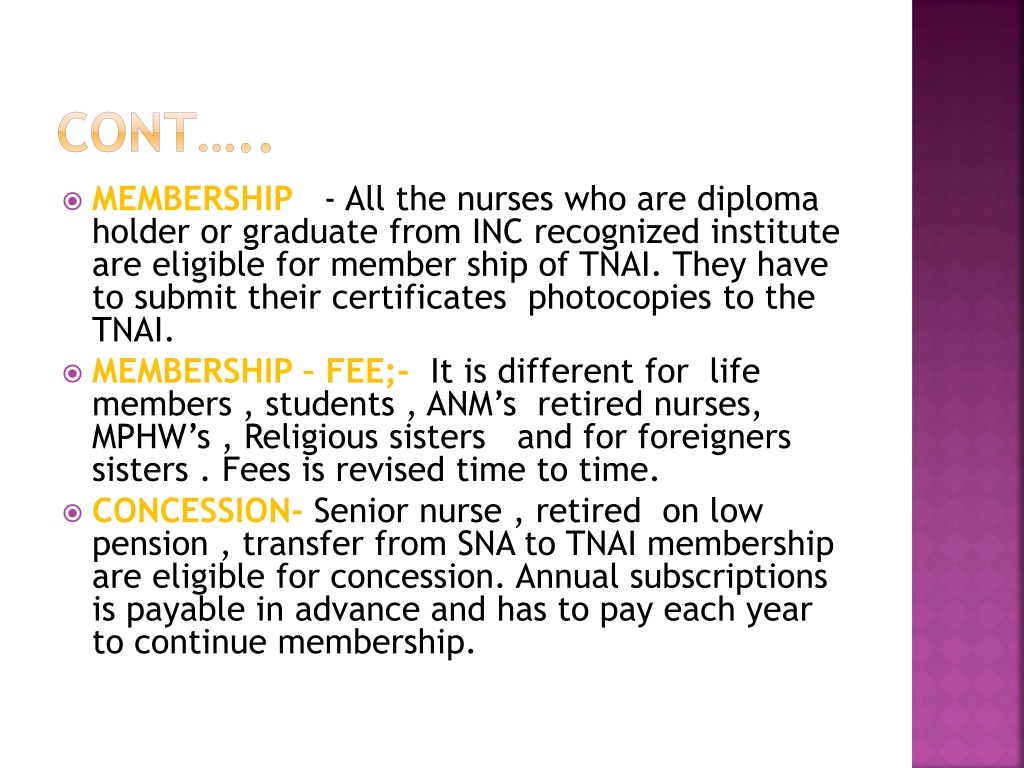 CONT…..

MEMBERSHIP - All the nurses who are diploma holder or graduate from INC recognized institute are eligible for member ship of TNAI. They have to submit their certificates photocopies to the TNAI.

MEMBERSHIP – FEE;- It is different for life members , students , ANM's retired nurses, MPHW's , Religious sisters and for foreigners sisters . Fees is revised time to time.

CONCESSION- Senior nurse , retired on low pension , transfer from SNA to TNAI membership are eligible for concession. Annual subscriptions is payable in advance and has to pay each year to continue membership.